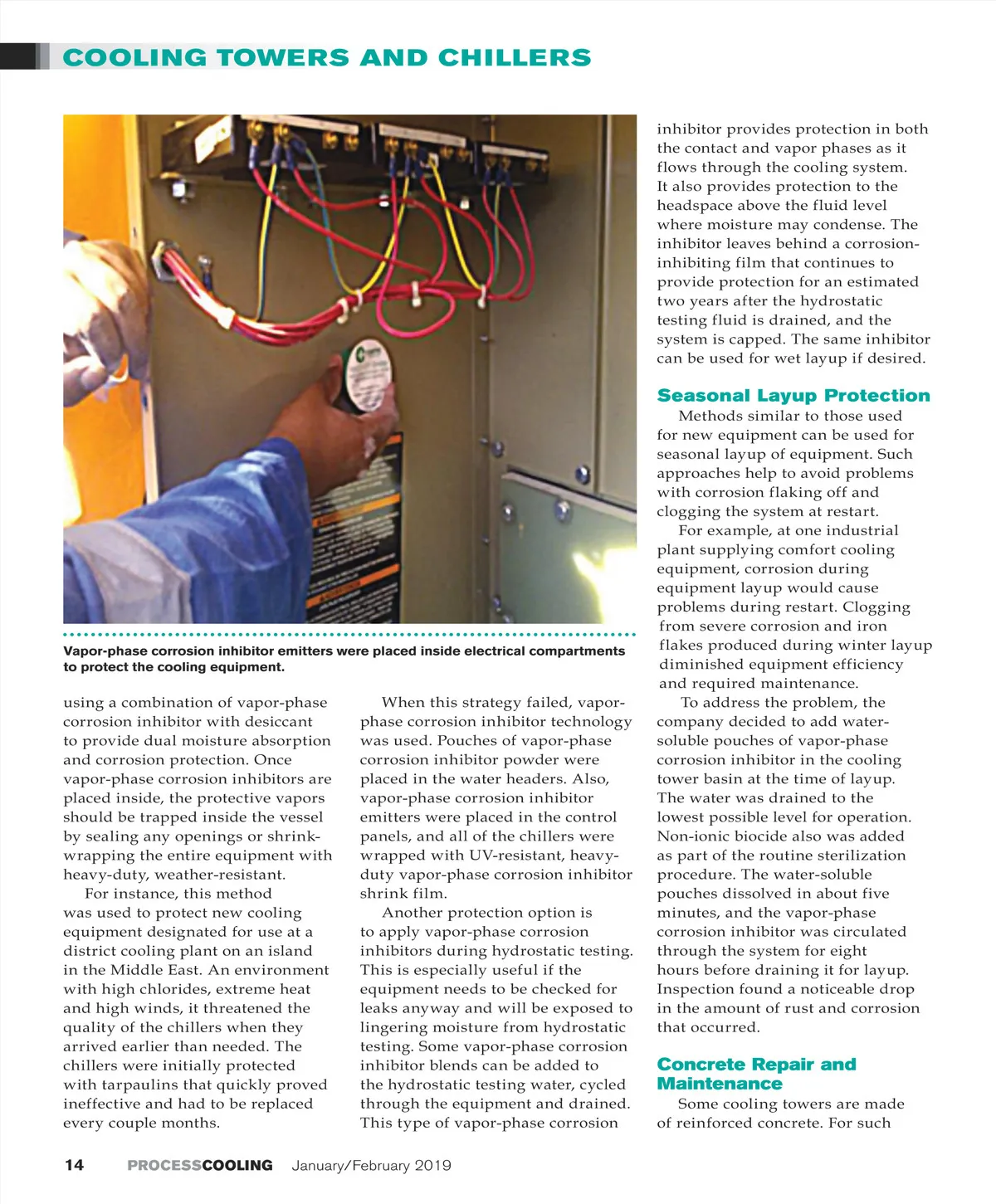 COOLING TOWERS AND CHILLERS

Vapor-phase corrosion inhibitor emitters were placed inside electrical compartments to protect the cooling equipment.

using a combination of vapor-phase corrosion inhibitor with desiccant to provide dual moisture absorption and corrosion protection. Once vapor-phase corrosion inhibitors are placed inside, the protective vapors should be trapped inside the vessel by sealing any openings or shrink-wrapping the entire equipment with heavy-duty, weather-resistant.

For instance, this method was used to protect new cooling equipment designated for use at a district cooling plant on an island in the Middle East. An environment with high chlorides, extreme heat and high winds, it threatened the quality of the chillers when they arrived earlier than needed. The chillers were initially protected with tarpaulins that quickly proved ineffective and had to be replaced every couple months.

When this strategy failed, vapor-phase corrosion inhibitor technology was used. Pouches of vapor-phase corrosion inhibitor powder were placed in the water headers. Also, vapor-phase corrosion inhibitor emitters were placed in the control panels, and all of the chillers were wrapped with UV-resistant, heavy-duty vapor-phase corrosion inhibitor shrink film.

Another protection option is to apply vapor-phase corrosion inhibitors during hydrostatic testing. This is especially useful if the equipment needs to be checked for leaks anyway and will be exposed to lingering moisture from hydrostatic testing. Some vapor-phase corrosion inhibitor blends can be added to the hydrostatic testing water, cycled through the equipment and drained. This type of vapor-phase corrosion inhibitor provides protection in both the contact and vapor phases as it flows through the cooling system. It also provides protection to the headspace above the fluid level where moisture may condense. The inhibitor leaves behind a corrosion-inhibiting film that continues to provide protection for an estimated two years after the hydrostatic testing fluid is drained, and the system is capped. The same inhibitor can be used for wet layup if desired.

Seasonal Layup Protection

Methods similar to those used for new equipment can be used for seasonal layup of equipment. Such approaches help to avoid problems with corrosion flaking off and clogging the system at restart.

For example, at one industrial plant supplying comfort cooling equipment, corrosion during equipment layup would cause problems during restart. Clogging from severe corrosion and iron flakes produced during winter layup diminished equipment efficiency and required maintenance.

To address the problem, the company decided to add water-soluble pouches of vapor-phase corrosion inhibitor in the cooling tower basin at the time of layup. The water was drained to the lowest possible level for operation. Non-ionic biocide also was added as part of the routine sterilization procedure. The water-soluble pouches dissolved in about five minutes, and the vapor-phase corrosion inhibitor was circulated through the system for eight hours before draining it for layup. Inspection found a noticeable drop in the amount of rust and corrosion that occurred.

Concrete Repair and Maintenance

Some cooling towers are made of reinforced concrete. For such

14 PROCESSCOOLING January/February 2019